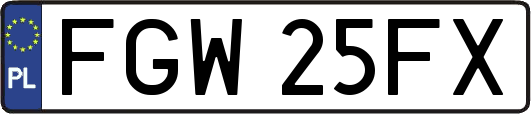 PL
FGW 25FX